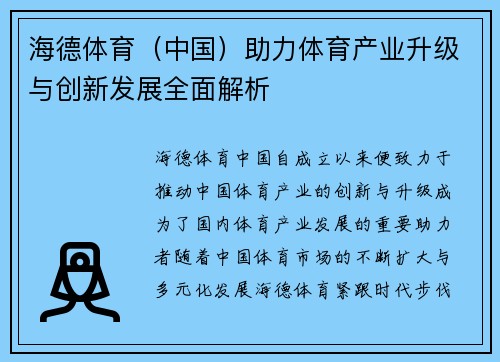 海德体育（中国）助力体育产业升级与创新发展全面解析

海德体育中国自成立以来便致力于推动中国体育产业的创新与升级成为了国内体育产业发展的重要助力者随着中国体育市场的不断扩大与多元化发展海德体育紧跟时代步伐